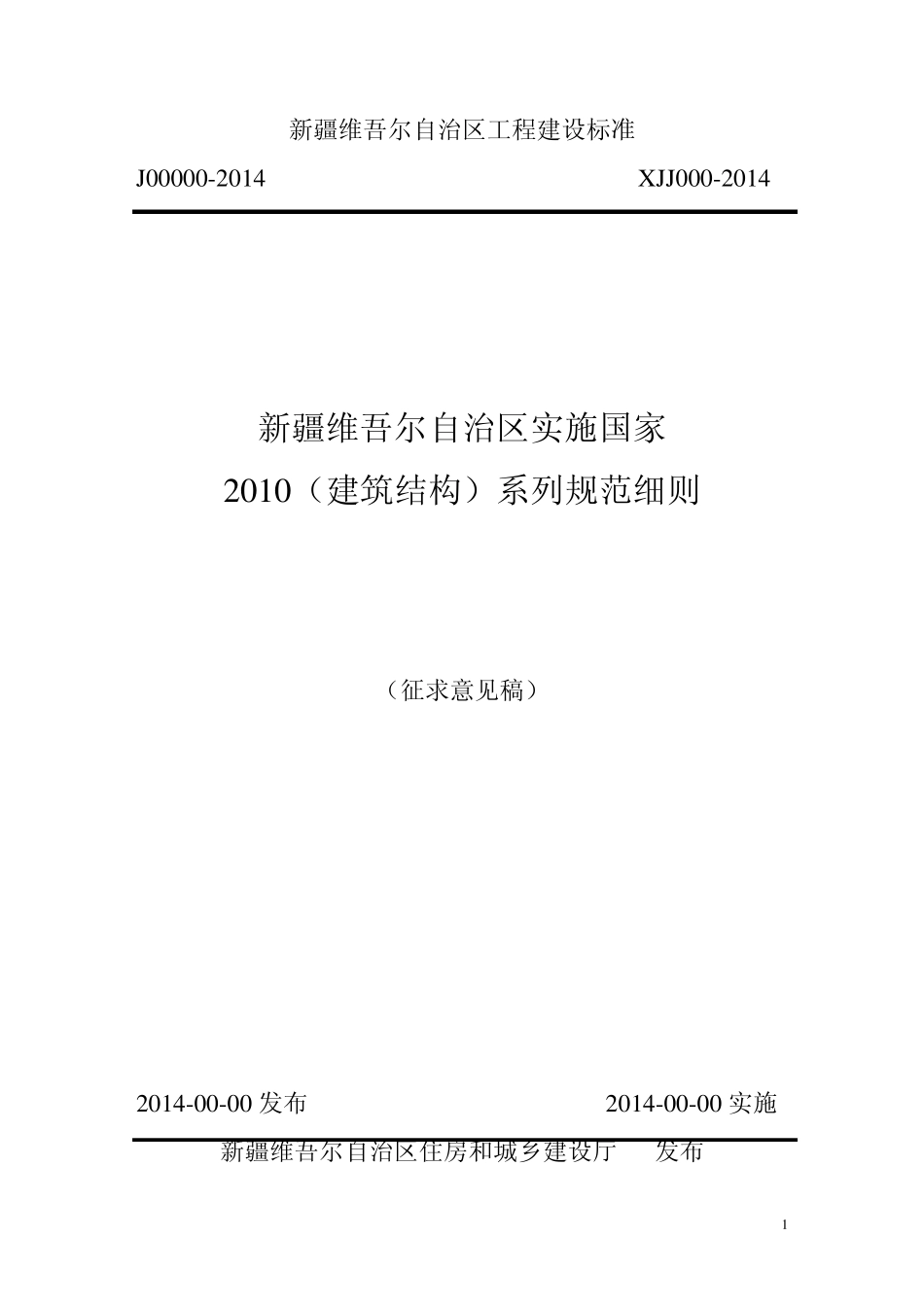 新疆维吾尔自治区工程建设标准

J00000-2014 XJJ000-2014

新疆维吾尔自治区实施国家
2010（建筑结构）系列规范细则

（征求意见稿）

2014-00-00 发布 2014-00-00 实施

新疆维吾尔自治区住房和城乡建设厅 发布

1